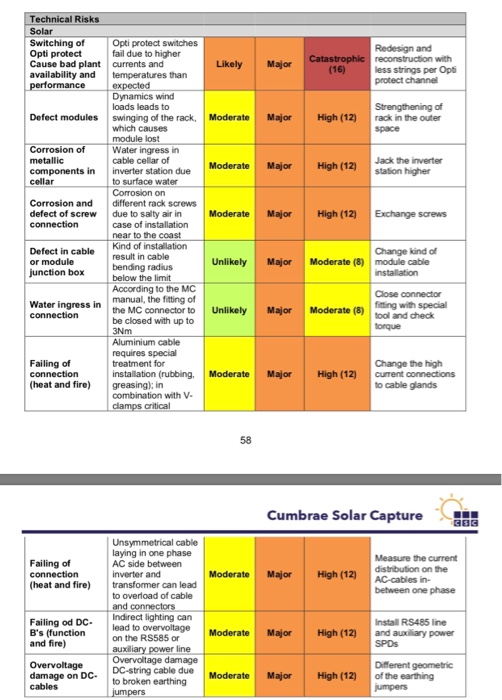 | Technical Risks | | | | | |
|---|---|---|---|---|---|
| Solar | | | | | |
| Switching of Opti protect Cause bad plant availability and performance | Opti protect switches fail due to higher currents and temperatures than expected | Likely | Major | Catastrophic (16) | Redesign and reconstruction with less strings per Opti protect channel |
| Defect modules | Dynamics wind loads leads to swinging of the rack, which causes module lost | Moderate | Major | High (12) | Strengthening of rack in the outer space |
| Corrosion of metallic components in cellar | Water ingress in cable cellar of inverter station due to surface water | Moderate | Major | High (12) | Jack the inverter station higher |
| Corrosion and defect of screw connection | Corrosion on different rack screws due to salty air in case of installation near to the coast | Moderate | Major | High (12) | Exchange screws |
| Defect in cable or module junction box | Kind of installation result in cable bending radius below the limit | Unlikely | Major | Moderate (8) | Change kind of module cable installation |
| Water ingress in connection | According to the MC manual, the fitting of the MC connector to be closed with up to 3Nm | Unlikely | Major | Moderate (8) | Close connector fitting with special tool and check torque |
| Failing of connection (heat and fire) | Aluminium cable requires special treatment for installation (rubbing, greasing); in combination with V-clamps critical | Moderate | Major | High (12) | Change the high current connections to cable glands |

58

Cumbrae Solar Capture

CSC

| | | | | | |
|---|---|---|---|---|---|
| Failing of connection (heat and fire) | Unsymmetrical cable laying in one phase AC side between inverter and transformer can lead to overload of cable and connectors | Moderate | Major | High (12) | Measure the current distribution on the AC-cables in-between one phase |
| Failing od DC-B's (function and fire) | Indirect lighting can lead to overvoltage on the RS585 or auxiliary power line | Moderate | Major | High (12) | Install RS485 line and auxiliary power SPDs |
| Overvoltage damage on DC-cables | Overvoltage damage DC-string cable due to broken earthing jumpers | Moderate | Major | High (12) | Different geometric of the earthing jumpers |